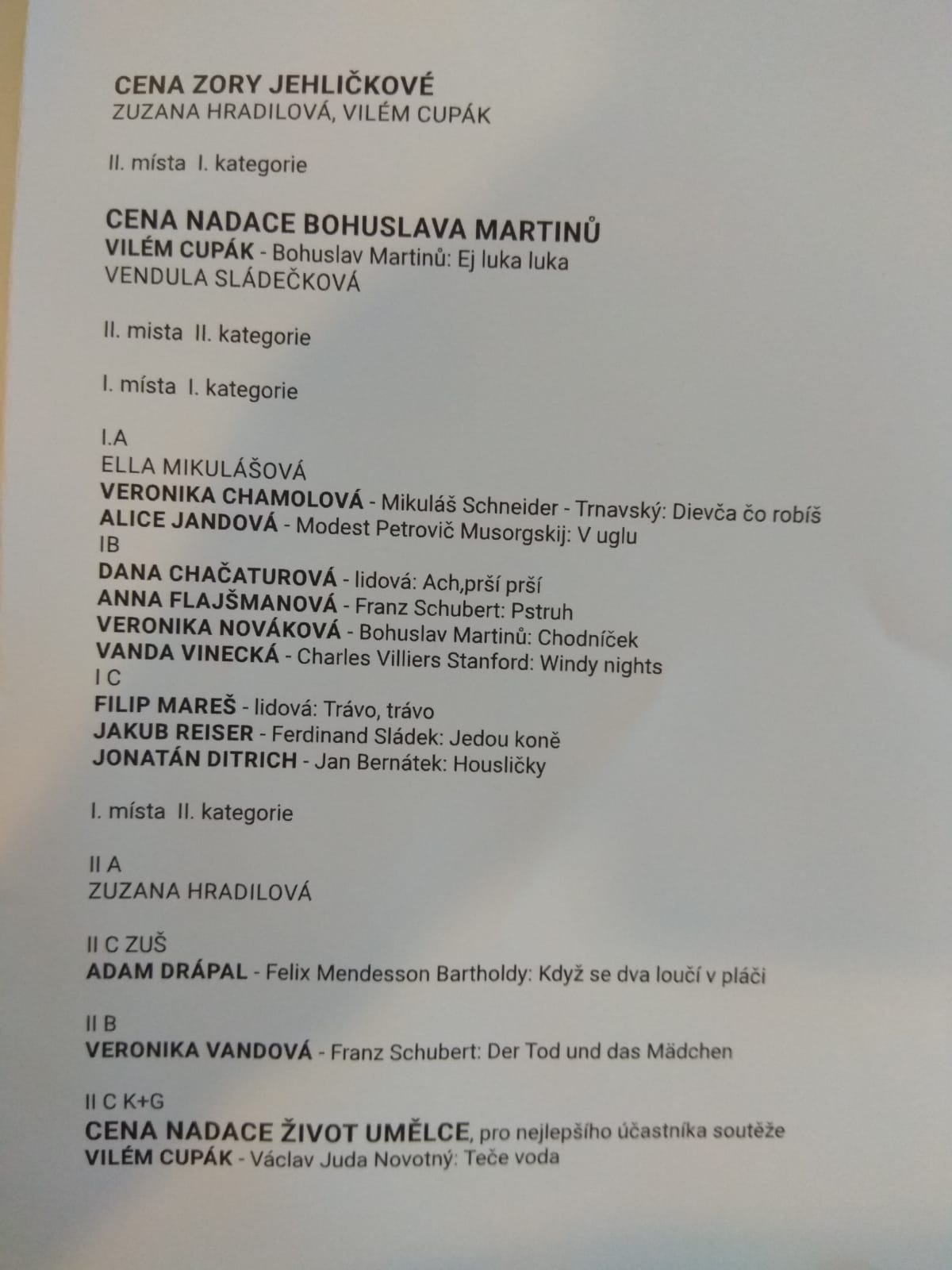 CENA ZORY JEHLIČKOVÉ
ZUZANA HRADILOVÁ, VILÉM CUPÁK

II. místa I. kategorie

CENA NADACE BOHUSLAVA MARTINŮ
VILÉM CUPÁK - Bohuslav Martinů: Ej luka luka
VENDULA SLÁDEČKOVÁ

II. mista II. kategorie

I. místa I. kategorie

I.A
ELLA MIKULÁŠOVÁ
VERONIKA CHAMOLOVÁ - Mikuláš Schneider - Trnavský: Dievča čo robíš
ALICE JANDOVÁ - Modest Petrovič Musorgskij: V uglu
IB
DANA CHAČATUROVÁ - lidová: Ach,prší prší
ANNA FLAJŠMANOVÁ - Franz Schubert: Pstruh
VERONIKA NOVÁKOVÁ - Bohuslav Martinů: Chodníček
VANDA VINECKÁ - Charles Villiers Stanford: Windy nights
I C
FILIP MAREŠ - lidová: Trávo, trávo
JAKUB REISER - Ferdinand Sládek: Jedou koně
JONATÁN DITRICH - Jan Bernátek: Housličky

I. místa II. kategorie

II A
ZUZANA HRADILOVÁ

II C ZUŠ
ADAM DRÁPAL - Felix Mendesson Bartholdy: Když se dva loučí v pláči

II B
VERONIKA VANDOVÁ - Franz Schubert: Der Tod und das Mädchen

II C K+G
CENA NADACE ŽIVOT UMĚLCE, pro nejlepšího účastníka soutěže
VILÉM CUPÁK - Václav Juda Novotný: Teče voda